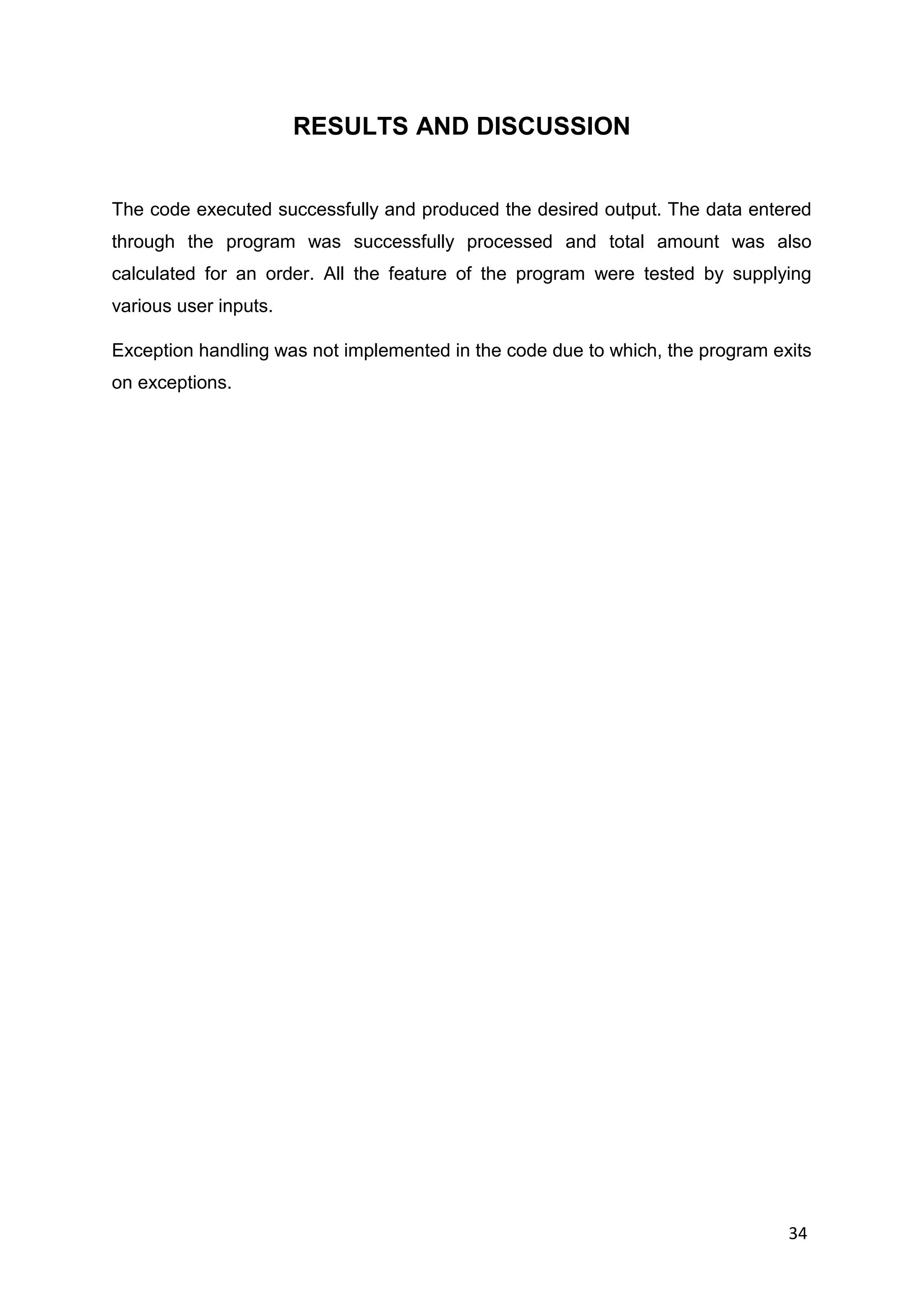 RESULTS AND DISCUSSION

The code executed successfully and produced the desired output. The data entered through the program was successfully processed and total amount was also calculated for an order. All the feature of the program were tested by supplying various user inputs.

Exception handling was not implemented in the code due to which, the program exits on exceptions.

34